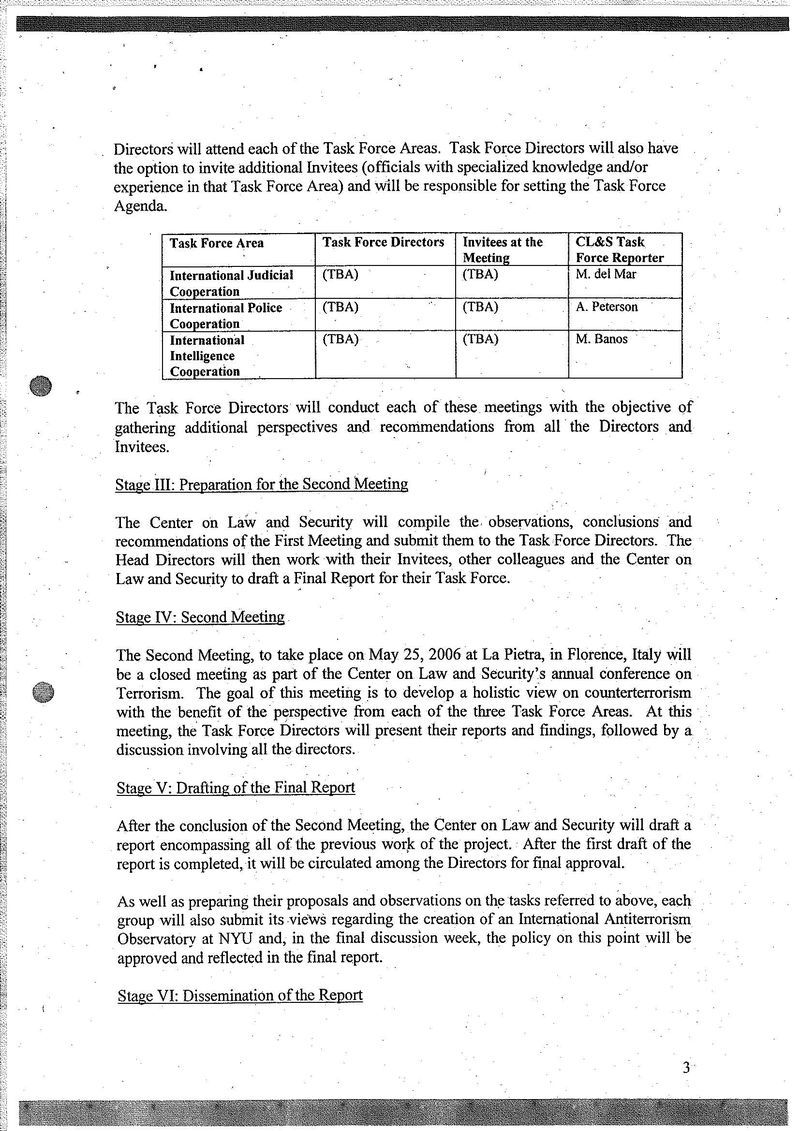 Directors will attend each of the Task Force Areas. Task Force Directors will also have the option to invite additional Invitees (officials with specialized knowledge and/or experience in that Task Force Area) and will be responsible for setting the Task Force Agenda.

| Task Force Area | Task Force Directors | Invitees at the Meeting | CL&S Task Force Reporter |
|---|---|---|---|
| International Judicial Cooperation | (TBA) | (TBA) | M. del Mar |
| International Police Cooperation | (TBA) | (TBA) | A. Peterson |
| International Intelligence Cooperation | (TBA) | (TBA) | M. Banos |

The Task Force Directors will conduct each of these meetings with the objective of gathering additional perspectives and recommendations from all the Directors and Invitees.

Stage III: Preparation for the Second Meeting

The Center on Law and Security will compile the observations, conclusions and recommendations of the First Meeting and submit them to the Task Force Directors. The Head Directors will then work with their Invitees, other colleagues and the Center on Law and Security to draft a Final Report for their Task Force.

Stage IV: Second Meeting

The Second Meeting, to take place on May 25, 2006 at La Pietra, in Florence, Italy will be a closed meeting as part of the Center on Law and Security's annual conference on Terrorism. The goal of this meeting is to develop a holistic view on counterterrorism with the benefit of the perspective from each of the three Task Force Areas. At this meeting, the Task Force Directors will present their reports and findings, followed by a discussion involving all the directors.

Stage V: Drafting of the Final Report

After the conclusion of the Second Meeting, the Center on Law and Security will draft a report encompassing all of the previous work of the project. After the first draft of the report is completed, it will be circulated among the Directors for final approval.

As well as preparing their proposals and observations on the tasks referred to above, each group will also submit its views regarding the creation of an International Antiterrorism Observatory at NYU and, in the final discussion week, the policy on this point will be approved and reflected in the final report.

Stage VI: Dissemination of the Report

3